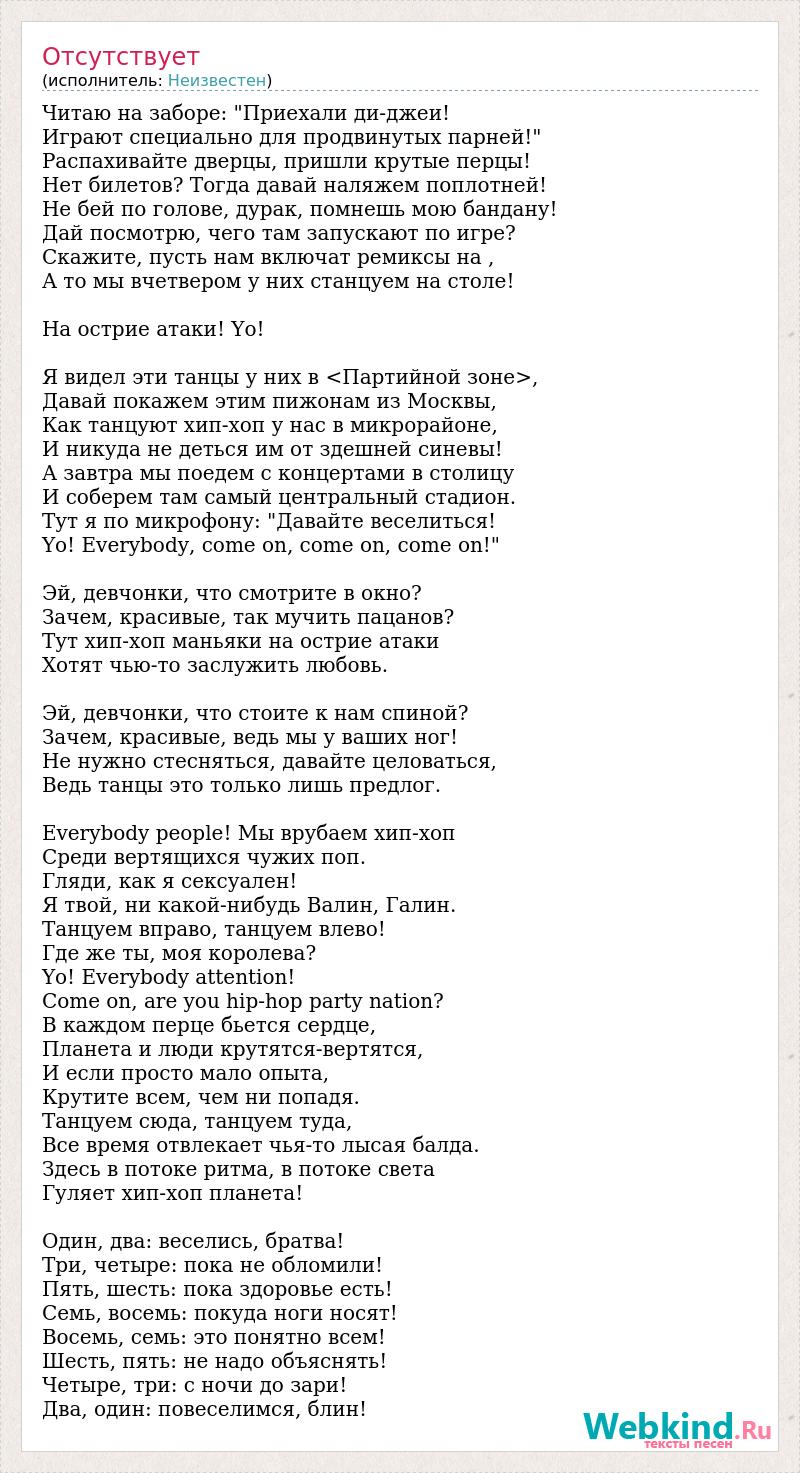 Отсутствует
(исполнитель: Неизвестен)

Читаю на заборе: "Приехали ди-джеи!
Играют специально для продвинутых парней!"
Распахивайте дверцы, пришли крутые перцы!
Нет билетов? Тогда давай наляжем поплотней!
Не бей по голове, дурак, помнешь мою бандану!
Дай посмотрю, чего там запускают по игре?
Скажите, пусть нам включат ремиксы на ,
А то мы вчетвером у них станцуем на столе!

На острие атаки! Yo!

Я видел эти танцы у них в <Партийной зоне>,
Давай покажем этим пижонам из Москвы,
Как танцуют хип-хоп у нас в микрорайоне,
И никуда не деться им от здешней синевы!
А завтра мы поедем с концертами в столицу
И соберем там самый центральный стадион.
Тут я по микрофону: "Давайте веселиться!
Yo! Everybody, come on, come on, come on!"

Эй, девчонки, что смотрите в окно?
Зачем, красивые, так мучить пацанов?
Тут хип-хоп маньяки на острие атаки
Хотят чью-то заслужить любовь.

Эй, девчонки, что стоите к нам спиной?
Зачем, красивые, ведь мы у ваших ног!
Не нужно стесняться, давайте целоваться,
Ведь танцы это только лишь предлог.

Everybody people! Мы врубаем хип-хоп
Среди вертящихся чужих поп.
Гляди, как я сексуален!
Я твой, ни какой-нибудь Валин, Галин.
Танцуем вправо, танцуем влево!
Где же ты, моя королева?
Yo! Everybody attention!
Come on, are you hip-hop party nation?
В каждом перце бьется сердце,
Планета и люди крутятся-вертятся,
И если просто мало опыта,
Крутите всем, чем ни попадя.
Танцуем сюда, танцуем туда,
Все время отвлекает чья-то лысая балда.
Здесь в потоке ритма, в потоке света
Гуляет хип-хоп планета!

Один, два: веселись, братва!
Три, четыре: пока не обломили!
Пять, шесть: пока здоровье есть!
Семь, восемь: покуда ноги носят!
Восемь, семь: это понятно всем!
Шесть, пять: не надо объяснять!
Четыре, три: с ночи до зари!
Два, один: повеселимся, блин!

Webkind.Ru
тексты песен